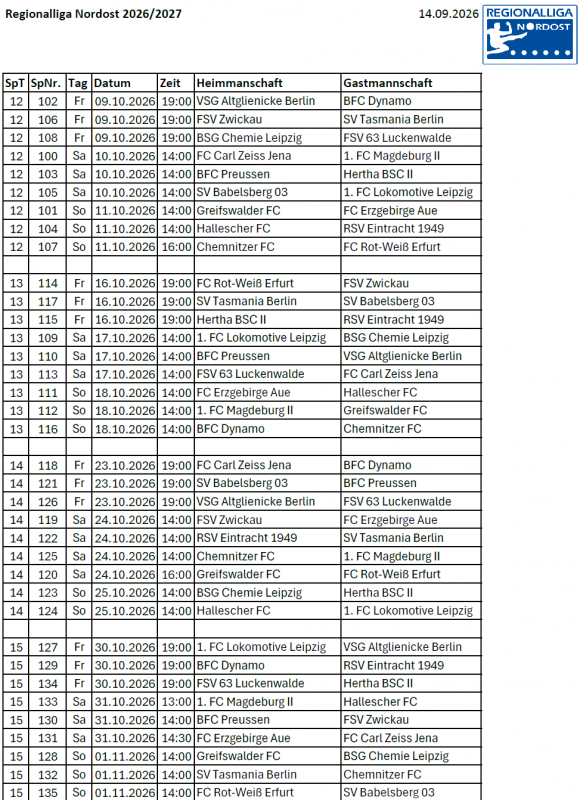 Regionalliga Nordost 2026/2027

14.09.2026

REGIONALLIGA NORDOST

| SpT | SpNr. | Tag | Datum | Zeit | Heimmannschaft | Gastmannschaft |
|---|---|---|---|---|---|---|
| 12 | 102 | Fr | 09.10.2026 | 19:00 | VSG Altglienicke Berlin | BFC Dynamo |
| 12 | 106 | Fr | 09.10.2026 | 19:00 | FSV Zwickau | SV Tasmania Berlin |
| 12 | 108 | Fr | 09.10.2026 | 19:00 | BSG Chemie Leipzig | FSV 63 Luckenwalde |
| 12 | 100 | Sa | 10.10.2026 | 14:00 | FC Carl Zeiss Jena | 1. FC Magdeburg II |
| 12 | 103 | Sa | 10.10.2026 | 14:00 | BFC Preussen | Hertha BSC II |
| 12 | 105 | Sa | 10.10.2026 | 14:00 | SV Babelsberg 03 | 1. FC Lokomotive Leipzig |
| 12 | 101 | So | 11.10.2026 | 14:00 | Greifswalder FC | FC Erzgebirge Aue |
| 12 | 104 | So | 11.10.2026 | 14:00 | Hallescher FC | RSV Eintracht 1949 |
| 12 | 107 | So | 11.10.2026 | 16:00 | Chemnitzer FC | FC Rot-Weiß Erfurt |
| | | | | | | |
| 13 | 114 | Fr | 16.10.2026 | 19:00 | FC Rot-Weiß Erfurt | FSV Zwickau |
| 13 | 117 | Fr | 16.10.2026 | 19:00 | SV Tasmania Berlin | SV Babelsberg 03 |
| 13 | 115 | Fr | 16.10.2026 | 19:00 | Hertha BSC II | RSV Eintracht 1949 |
| 13 | 109 | Sa | 17.10.2026 | 14:00 | 1. FC Lokomotive Leipzig | BSG Chemie Leipzig |
| 13 | 110 | Sa | 17.10.2026 | 14:00 | BFC Preussen | VSG Altglienicke Berlin |
| 13 | 113 | Sa | 17.10.2026 | 14:00 | FSV 63 Luckenwalde | FC Carl Zeiss Jena |
| 13 | 111 | So | 18.10.2026 | 14:00 | FC Erzgebirge Aue | Hallescher FC |
| 13 | 112 | So | 18.10.2026 | 14:00 | 1. FC Magdeburg II | Greifswalder FC |
| 13 | 116 | So | 18.10.2026 | 14:00 | BFC Dynamo | Chemnitzer FC |
| | | | | | | |
| 14 | 118 | Fr | 23.10.2026 | 19:00 | FC Carl Zeiss Jena | BFC Dynamo |
| 14 | 121 | Fr | 23.10.2026 | 19:00 | SV Babelsberg 03 | BFC Preussen |
| 14 | 126 | Fr | 23.10.2026 | 19:00 | VSG Altglienicke Berlin | FSV 63 Luckenwalde |
| 14 | 119 | Sa | 24.10.2026 | 14:00 | FSV Zwickau | FC Erzgebirge Aue |
| 14 | 122 | Sa | 24.10.2026 | 14:00 | RSV Eintracht 1949 | SV Tasmania Berlin |
| 14 | 125 | Sa | 24.10.2026 | 14:00 | Chemnitzer FC | 1. FC Magdeburg II |
| 14 | 120 | Sa | 24.10.2026 | 16:00 | Greifswalder FC | FC Rot-Weiß Erfurt |
| 14 | 123 | So | 25.10.2026 | 14:00 | BSG Chemie Leipzig | Hertha BSC II |
| 14 | 124 | So | 25.10.2026 | 14:00 | Hallescher FC | 1. FC Lokomotive Leipzig |
| | | | | | | |
| 15 | 127 | Fr | 30.10.2026 | 19:00 | 1. FC Lokomotive Leipzig | VSG Altglienicke Berlin |
| 15 | 129 | Fr | 30.10.2026 | 19:00 | BFC Dynamo | RSV Eintracht 1949 |
| 15 | 134 | Fr | 30.10.2026 | 19:00 | FSV 63 Luckenwalde | Hertha BSC II |
| 15 | 133 | Sa | 31.10.2026 | 13:00 | 1. FC Magdeburg II | Hallescher FC |
| 15 | 130 | Sa | 31.10.2026 | 14:00 | BFC Preussen | FSV Zwickau |
| 15 | 131 | Sa | 31.10.2026 | 14:30 | FC Erzgebirge Aue | FC Carl Zeiss Jena |
| 15 | 128 | So | 01.11.2026 | 14:00 | Greifswalder FC | BSG Chemie Leipzig |
| 15 | 132 | So | 01.11.2026 | 14:00 | SV Tasmania Berlin | Chemnitzer FC |
| 15 | 135 | So | 01.11.2026 | 14:00 | FC Rot-Weiß Erfurt | SV Babelsberg 03 |